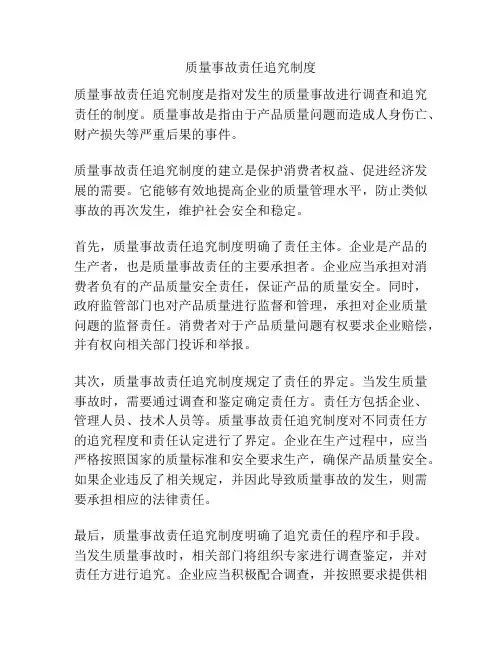 质量事故责任追究制度

质量事故责任追究制度是指对发生的质量事故进行调查和追究责任的制度。质量事故是指由于产品质量问题而造成人身伤亡、财产损失等严重后果的事件。

质量事故责任追究制度的建立是保护消费者权益、促进经济发展的需要。它能够有效地提高企业的质量管理水平，防止类似事故的再次发生，维护社会安全和稳定。

首先，质量事故责任追究制度明确了责任主体。企业是产品的生产者，也是质量事故责任的主要承担者。企业应当承担对消费者负有的产品质量安全责任，保证产品的质量安全。同时，政府监管部门也对产品质量进行监督和管理，承担对企业质量问题的监督责任。消费者对于产品质量问题有权要求企业赔偿，并有权向相关部门投诉和举报。

其次，质量事故责任追究制度规定了责任的界定。当发生质量事故时，需要通过调查和鉴定确定责任方。责任方包括企业、管理人员、技术人员等。质量事故责任追究制度对不同责任方的追究程度和责任认定进行了界定。企业在生产过程中，应当严格按照国家的质量标准和安全要求生产，确保产品质量安全。如果企业违反了相关规定，并因此导致质量事故的发生，则需要承担相应的法律责任。

最后，质量事故责任追究制度明确了追究责任的程序和手段。当发生质量事故时，相关部门将组织专家进行调查鉴定，并对责任方进行追究。企业应当积极配合调查，并按照要求提供相